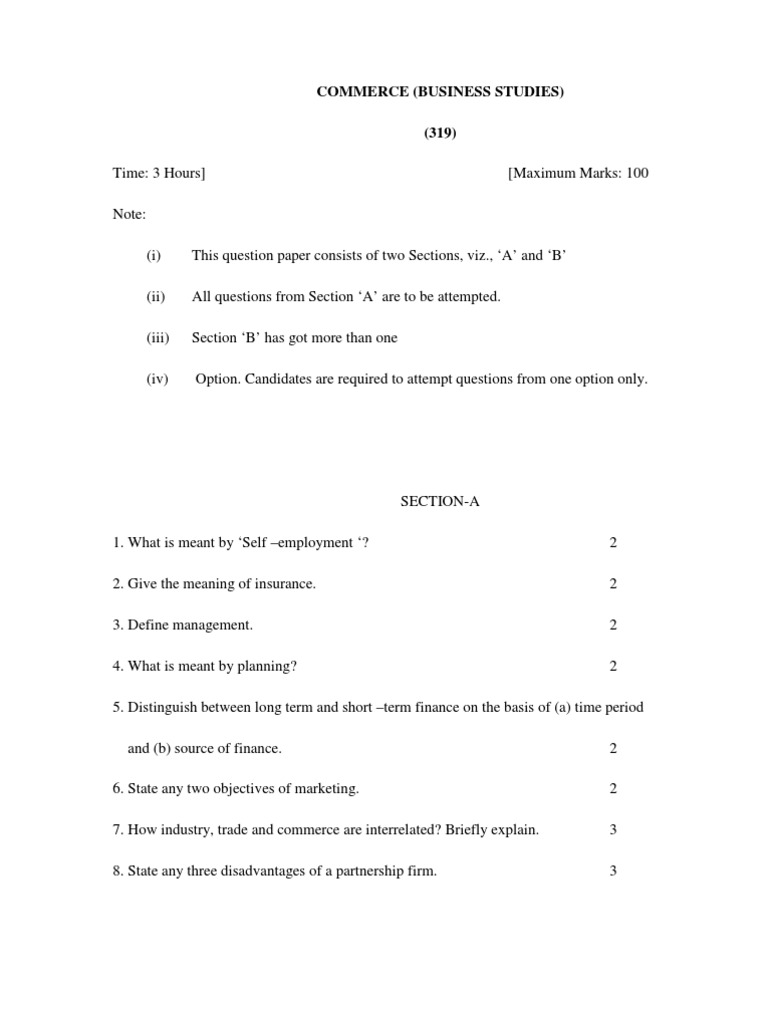 COMMERCE (BUSINESS STUDIES)

(319)

Time: 3 Hours] [Maximum Marks: 100

Note:

(i) This question paper consists of two Sections, viz., ‘A’ and ‘B’

(ii) All questions from Section ‘A’ are to be attempted.

(iii) Section ‘B’ has got more than one

(iv) Option. Candidates are required to attempt questions from one option only.

SECTION-A

1. What is meant by ‘Self –employment ‘? 2

2. Give the meaning of insurance. 2

3. Define management. 2

4. What is meant by planning? 2

5. Distinguish between long term and short –term finance on the basis of (a) time period and (b) source of finance. 2

6. State any two objectives of marketing. 2

7. How industry, trade and commerce are interrelated? Briefly explain. 3

8. State any three disadvantages of a partnership firm. 3